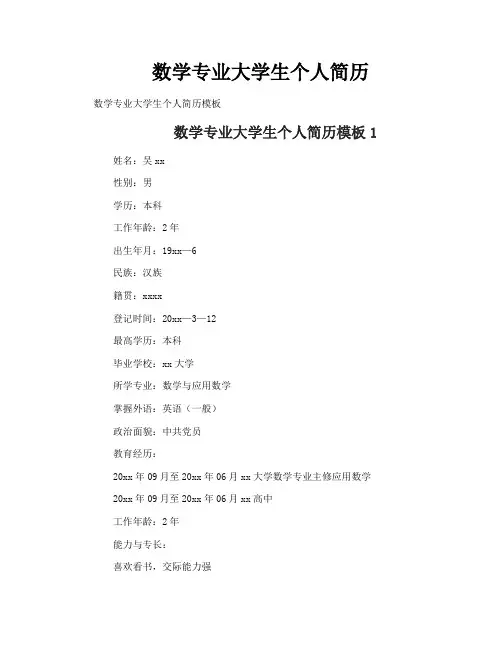 数学专业大学生个人简历

数学专业大学生个人简历模板

数学专业大学生个人简历模板 1

姓名：吴 xx

性别：男

学历：本科

工作年龄：2 年

出生年月：19xx—6

民族：汉族

籍贯：xxxx

登记时间：20xx—3—12

最高学历：本科

毕业学校：xx 大学

所学专业：数学与应用数学

掌握外语：英语（一般）

政治面貌：中共党员

教育经历：

20xx 年 09 月至 20xx 年 06 月 xx 大学数学专业主修应用数学

20xx 年 09 月至 20xx 年 06 月 xx 高中

工作年龄：2 年

能力与专长：

喜欢看书，交际能力强